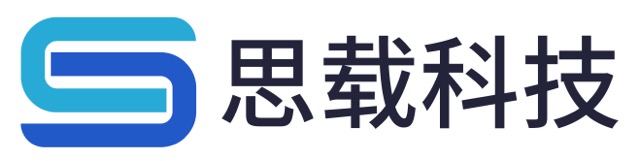 思载科技